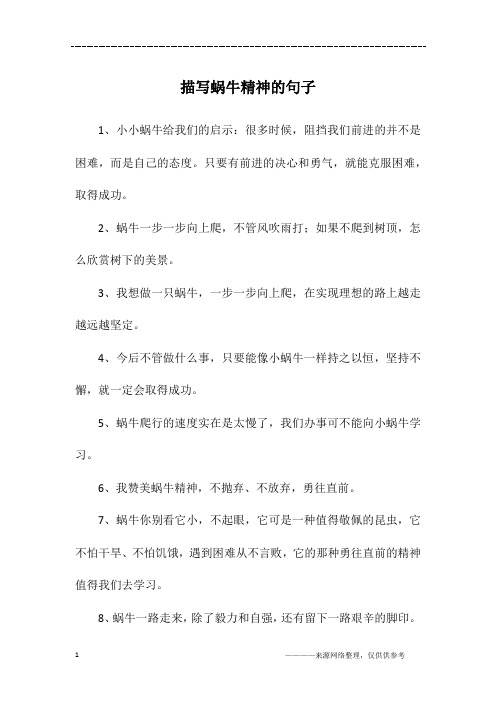 ------------------------------------------------------------

描写蜗牛精神的句子

1、小小蜗牛给我们的启示：很多时候，阻挡我们前进的并不是困难，而是自己的态度。只要有前进的决心和勇气，就能克服困难，取得成功。

2、蜗牛一步一步向上爬，不管风吹雨打；如果不爬到树顶，怎么欣赏树下的美景。

3、我想做一只蜗牛，一步一步向上爬，在实现理想的路上越走越远越坚定。

4、今后不管做什么事，只要能像小蜗牛一样持之以恒，坚持不懈，就一定会取得成功。

5、蜗牛爬行的速度实在是太慢了，我们办事可不能向小蜗牛学习。

6、我赞美蜗牛精神，不抛弃、不放弃，勇往直前。

7、蜗牛你别看它小，不起眼，它可是一种值得敬佩的昆虫，它不怕干旱、不怕饥饿，遇到困难从不言败，它的那种勇往直前的精神值得我们去学习。

8、蜗牛一路走来，除了毅力和自强，还有留下一路艰辛的脚印。

1

————来源网络整理，仅供供参考